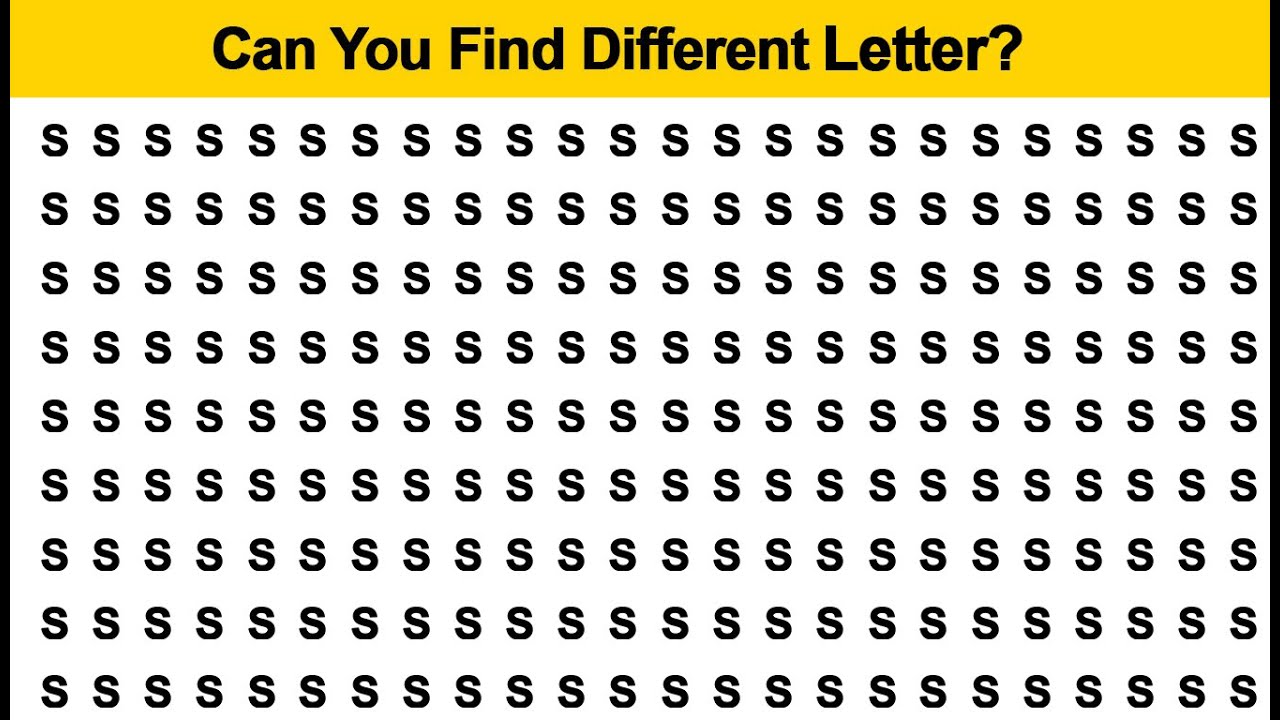 Can You Find Different Letter?

S S S S S S S S S S S S S S S S S S S S S S S S
S S S S S S S S S S S S S S S S S S S S S S S S
S S S S S S S S S S S S S S S S S S S S S S S S
S S S S S S S S S S S S S S S S S S S S S S S S
S S S S S S S S S S S S S S S S S S S S S S S S
S S S S S S S S S S S S S S S S S S S S S S S S
S S S S S S S S S S S S S S S S S S S S S S S S
S S S S S S S S S S S S S S S S S S S S S S S S
S S S S S S S S S S S S S S S S S S S S S S S S